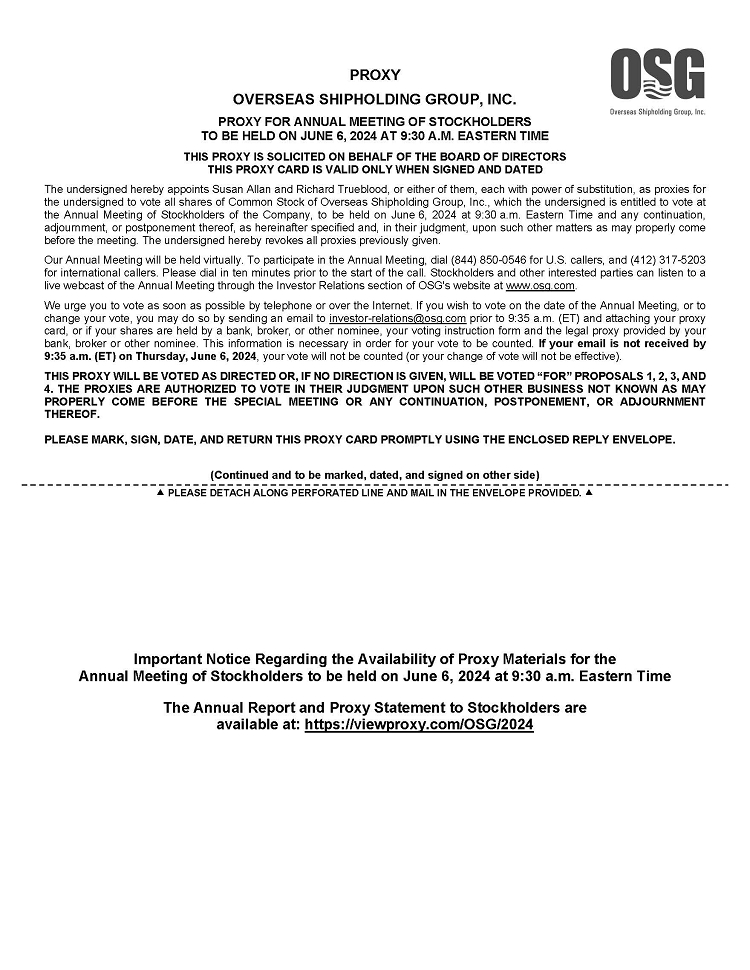 OSG
Overseas Shipholding Group, Inc.

PROXY

OVERSEAS SHIPHOLDING GROUP, INC.

PROXY FOR ANNUAL MEETING OF STOCKHOLDERS
TO BE HELD ON JUNE 6, 2024 AT 9:30 A.M. EASTERN TIME

THIS PROXY IS SOLICITED ON BEHALF OF THE BOARD OF DIRECTORS
THIS PROXY CARD IS VALID ONLY WHEN SIGNED AND DATED

The undersigned hereby appoints Susan Allan and Richard Trueblood, or either of them, each with power of substitution, as proxies for the undersigned to vote all shares of Common Stock of Overseas Shipholding Group, Inc., which the undersigned is entitled to vote at the Annual Meeting of Stockholders of the Company, to be held on June 6, 2024 at 9:30 a.m. Eastern Time and any continuation, adjournment, or postponement thereof, as hereinafter specified and, in their judgment, upon such other matters as may properly come before the meeting. The undersigned hereby revokes all proxies previously given.

Our Annual Meeting will be held virtually. To participate in the Annual Meeting, dial (844) 850-0546 for U.S. callers, and (412) 317-5203 for international callers. Please dial in ten minutes prior to the start of the call. Stockholders and other interested parties can listen to a live webcast of the Annual Meeting through the Investor Relations section of OSG's website at www.osg.com.

We urge you to vote as soon as possible by telephone or over the Internet. If you wish to vote on the date of the Annual Meeting, or to change your vote, you may do so by sending an email to investor-relations@osg.com prior to 9:35 a.m. (ET) and attaching your proxy card, or if your shares are held by a bank, broker, or other nominee, your voting instruction form and the legal proxy provided by your bank, broker or other nominee. This information is necessary in order for your vote to be counted. If your email is not received by 9:35 a.m. (ET) on Thursday, June 6, 2024, your vote will not be counted (or your change of vote will not be effective).

THIS PROXY WILL BE VOTED AS DIRECTED OR, IF NO DIRECTION IS GIVEN, WILL BE VOTED “FOR” PROPOSALS 1, 2, 3, AND 4. THE PROXIES ARE AUTHORIZED TO VOTE IN THEIR JUDGMENT UPON SUCH OTHER BUSINESS NOT KNOWN AS MAY PROPERLY COME BEFORE THE SPECIAL MEETING OR ANY CONTINUATION, POSTPONEMENT, OR ADJOURNMENT THEREOF.

PLEASE MARK, SIGN, DATE, AND RETURN THIS PROXY CARD PROMPTLY USING THE ENCLOSED REPLY ENVELOPE.

(Continued and to be marked, dated, and signed on other side)

▲ PLEASE DETACH ALONG PERFORATED LINE AND MAIL IN THE ENVELOPE PROVIDED. ▲

Important Notice Regarding the Availability of Proxy Materials for the Annual Meeting of Stockholders to be held on June 6, 2024 at 9:30 a.m. Eastern Time

The Annual Report and Proxy Statement to Stockholders are available at: https://viewproxy.com/OSG/2024